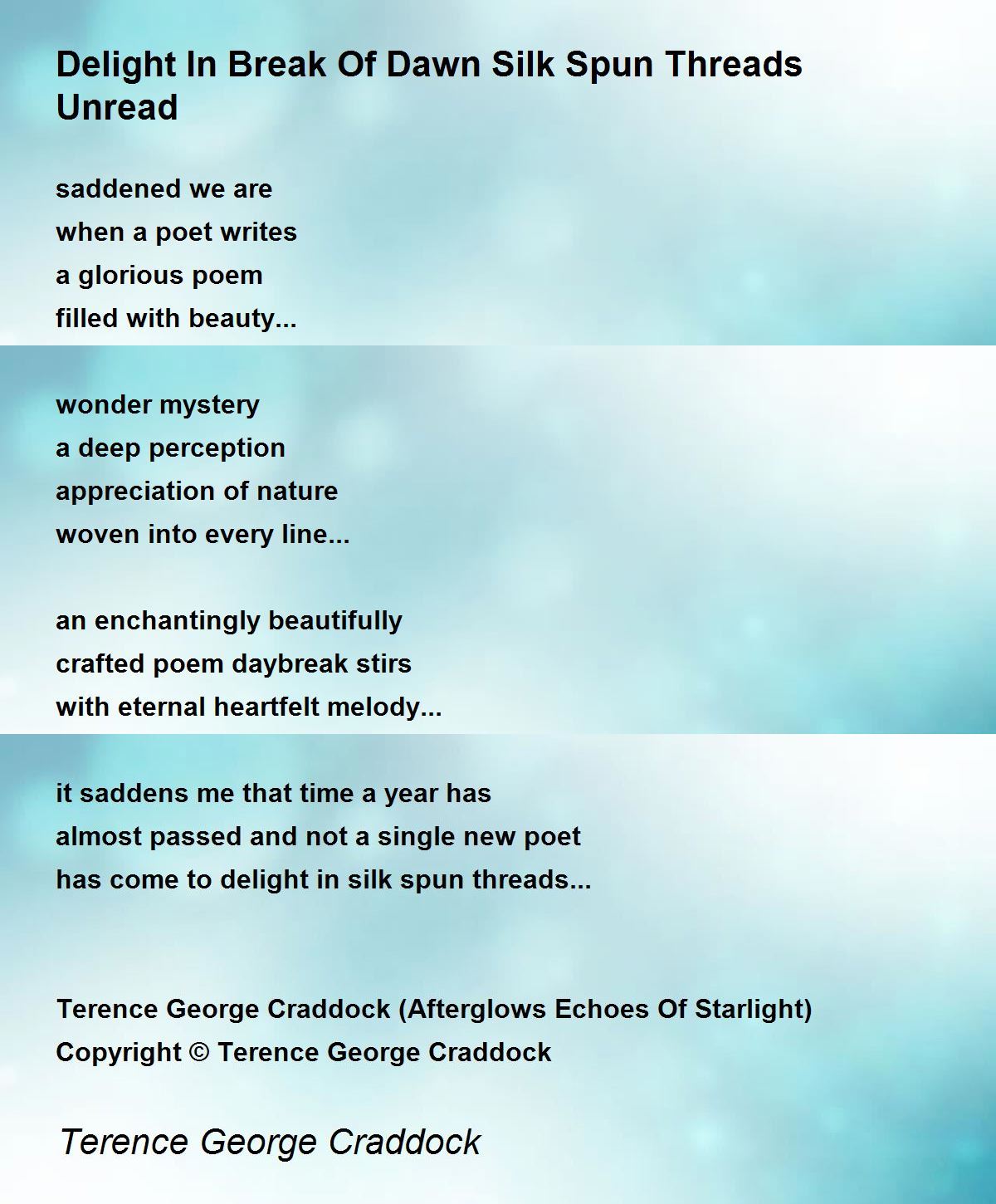 Delight In Break Of Dawn Silk Spun Threads Unread

saddened we are
when a poet writes
a glorious poem
filled with beauty...

wonder mystery
a deep perception
appreciation of nature
woven into every line...

an enchantingly beautifully
crafted poem daybreak stirs
with eternal heartfelt melody...

it saddens me that time a year has
almost passed and not a single new poet
has come to delight in silk spun threads...

Terence George Craddock (Afterglows Echoes Of Starlight)
Copyright © Terence George Craddock

Terence George Craddock